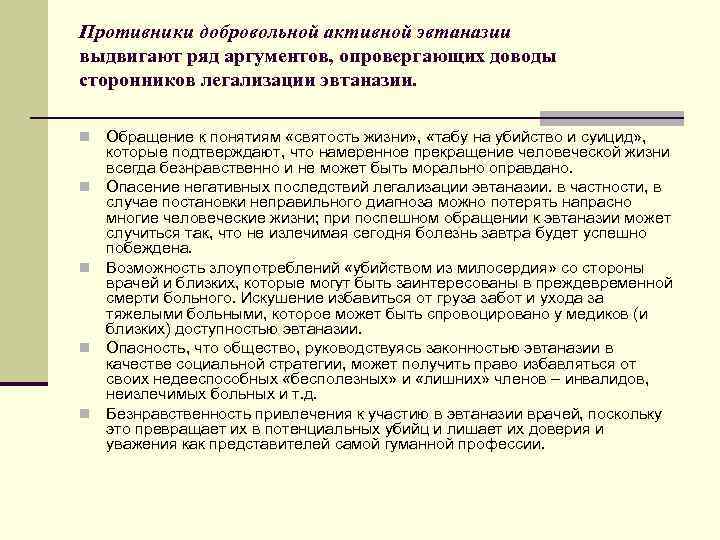 Противники добровольной активной эвтаназии выдвигают ряд аргументов, опровергающих доводы сторонников легализации эвтаназии.

Обращение к понятиям «святость жизни», «табу на убийство и суицид», которые подтверждают, что намеренное прекращение человеческой жизни всегда безнравственно и не может быть морально оправдано.

Опасение негативных последствий легализации эвтаназии. в частности, в случае постановки неправильного диагноза можно потерять напрасно многие человеческие жизни; при поспешном обращении к эвтаназии может случиться так, что не излечимая сегодня болезнь завтра будет успешно побеждена.

Возможность злоупотреблений «убийством из милосердия» со стороны врачей и близких, которые могут быть заинтересованы в преждевременной смерти больного. Искушение избавиться от груза забот и ухода за тяжелыми больными, которое может быть спровоцировано у медиков (и близких) доступностью эвтаназии.

Опасность, что общество, руководствуясь законностью эвтаназии в качестве социальной стратегии, может получить право избавляться от своих недееспособных «бесполезных» и «лишних» членов – инвалидов, неизлечимых больных и т.д.

Безнравственность привлечения к участию в эвтаназии врачей, поскольку это превращает их в потенциальных убийц и лишает их доверия и уважения как представителей самой гуманной профессии.